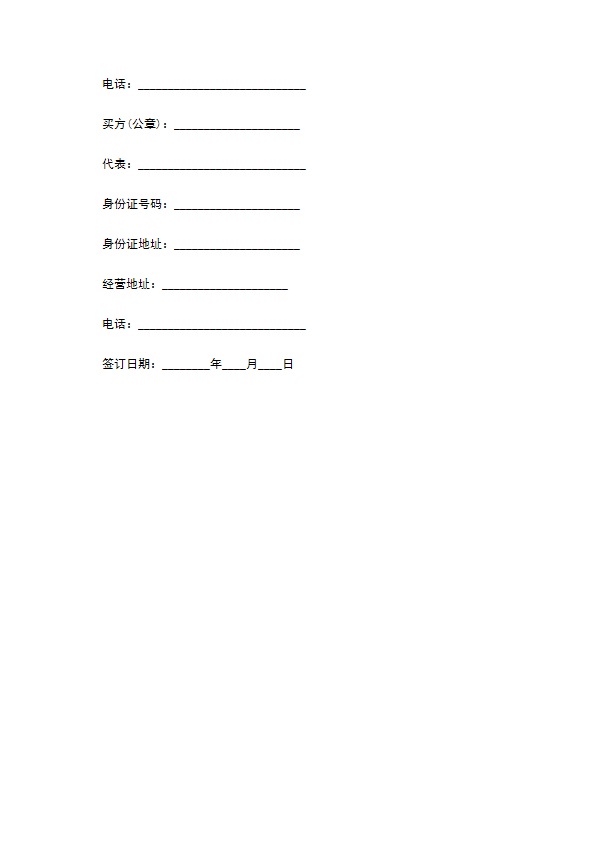 电话：____________________________

买方(公章)：_____________________

代表：____________________________

身份证号码：_____________________

身份证地址：_____________________

经营地址：_____________________

电话：____________________________

签订日期：________年____月____日